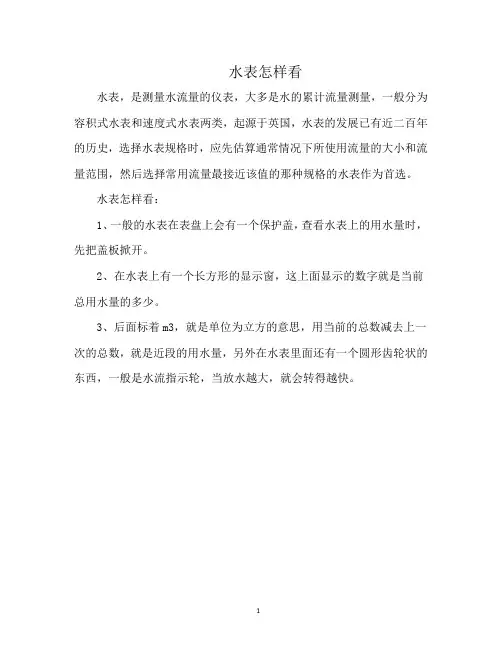 水表怎样看

水表，是测量水流量的仪表，大多是水的累计流量测量，一般分为容积式水表和速度式水表两类，起源于英国，水表的发展已有近二百年的历史，选择水表规格时，应先估算通常情况下所使用流量的大小和流量范围，然后选择常用流量最接近该值的那种规格的水表作为首选。

水表怎样看：

1、一般的水表在表盘上会有一个保护盖，查看水表上的用水量时，先把盖板掀开。

2、在水表上有一个长方形的显示窗，这上面显示的数字就是当前总用水量的多少。

3、后面标着 m3，就是单位为立方的意思，用当前的总数减去上一次的总数，就是近段的用水量，另外在水表里面还有一个圆形齿轮状的东西，一般是水流指示轮，当放水越大，就会转得越快。

1